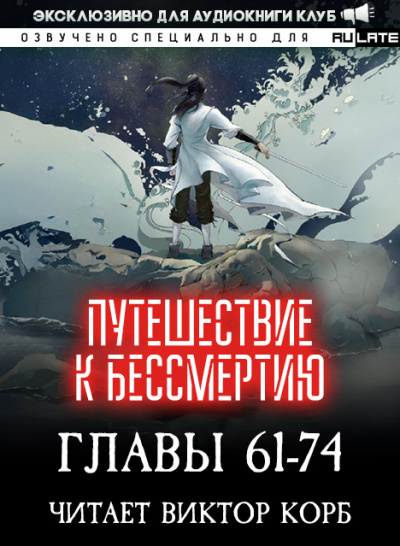 ЭКСКЛЮЗИВНО ДЛЯ АУДИОКНИГИ КЛУБ
ОЗВУЧЕНО СПЕЦИАЛЬНО ДЛЯ RULATE

ПУТЕШЕСТВИЕ К БЕССМЕРТИЮ

ГЛАВЫ 61-74

ЧИТАЕТ ВИКТОР КОРБ